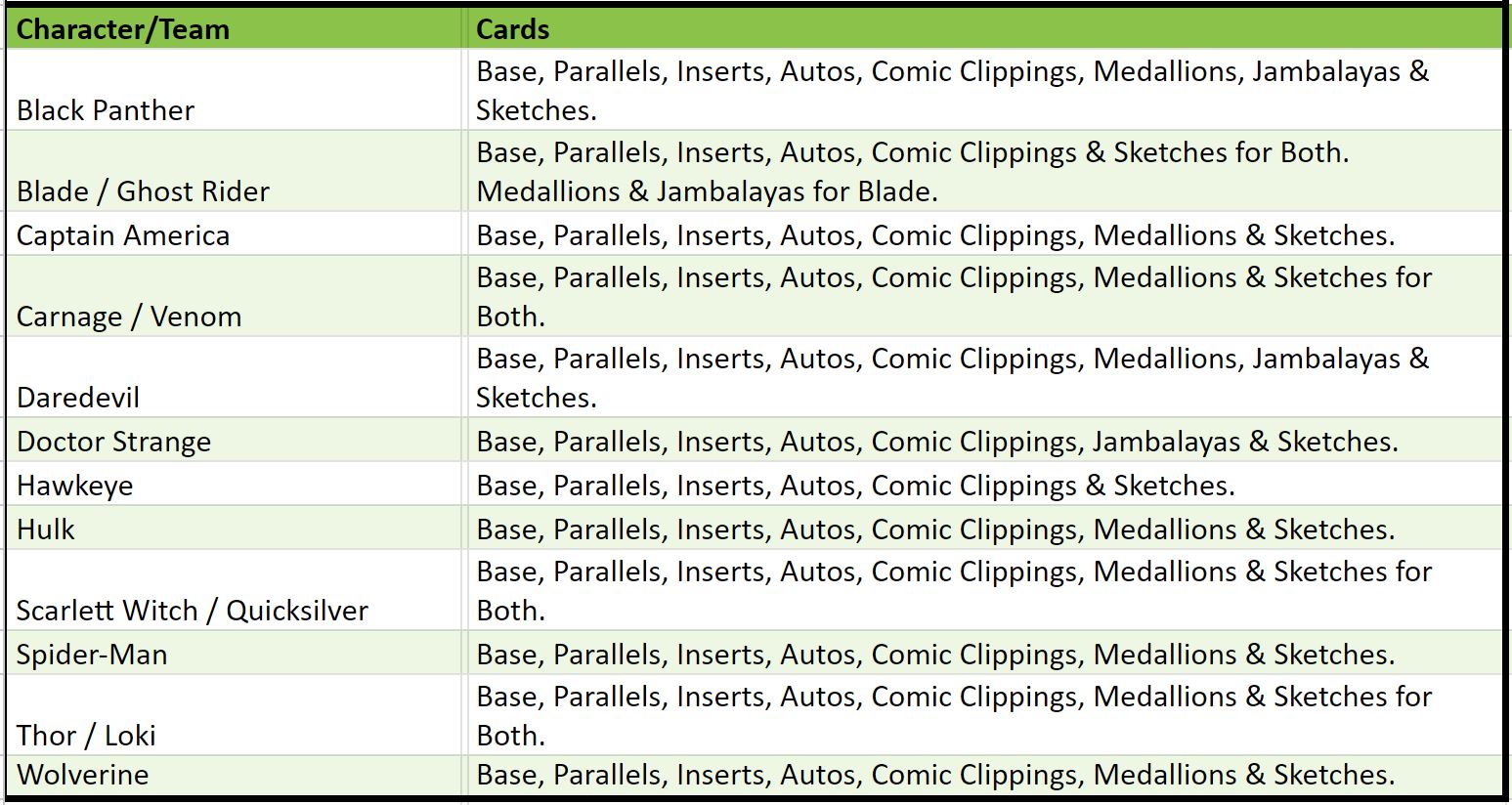 | Character/Team | Cards |
|---|---|
| Black Panther | Base, Parallels, Inserts, Autos, Comic Clippings, Medallions, Jambalayas & Sketches. |
| Blade / Ghost Rider | Base, Parallels, Inserts, Autos, Comic Clippings & Sketches for Both. Medallions & Jambalayas for Blade. |
| Captain America | Base, Parallels, Inserts, Autos, Comic Clippings, Medallions & Sketches. |
| Carnage / Venom | Base, Parallels, Inserts, Autos, Comic Clippings, Medallions & Sketches for Both. |
| Daredevil | Base, Parallels, Inserts, Autos, Comic Clippings, Medallions, Jambalayas & Sketches. |
| Doctor Strange | Base, Parallels, Inserts, Autos, Comic Clippings, Jambalayas & Sketches. |
| Hawkeye | Base, Parallels, Inserts, Autos, Comic Clippings & Sketches. |
| Hulk | Base, Parallels, Inserts, Autos, Comic Clippings, Medallions & Sketches. |
| Scarlett Witch / Quicksilver | Base, Parallels, Inserts, Autos, Comic Clippings, Medallions & Sketches for Both. |
| Spider-Man | Base, Parallels, Inserts, Autos, Comic Clippings, Medallions & Sketches. |
| Thor / Loki | Base, Parallels, Inserts, Autos, Comic Clippings, Medallions & Sketches for Both. |
| Wolverine | Base, Parallels, Inserts, Autos, Comic Clippings, Medallions & Sketches. |